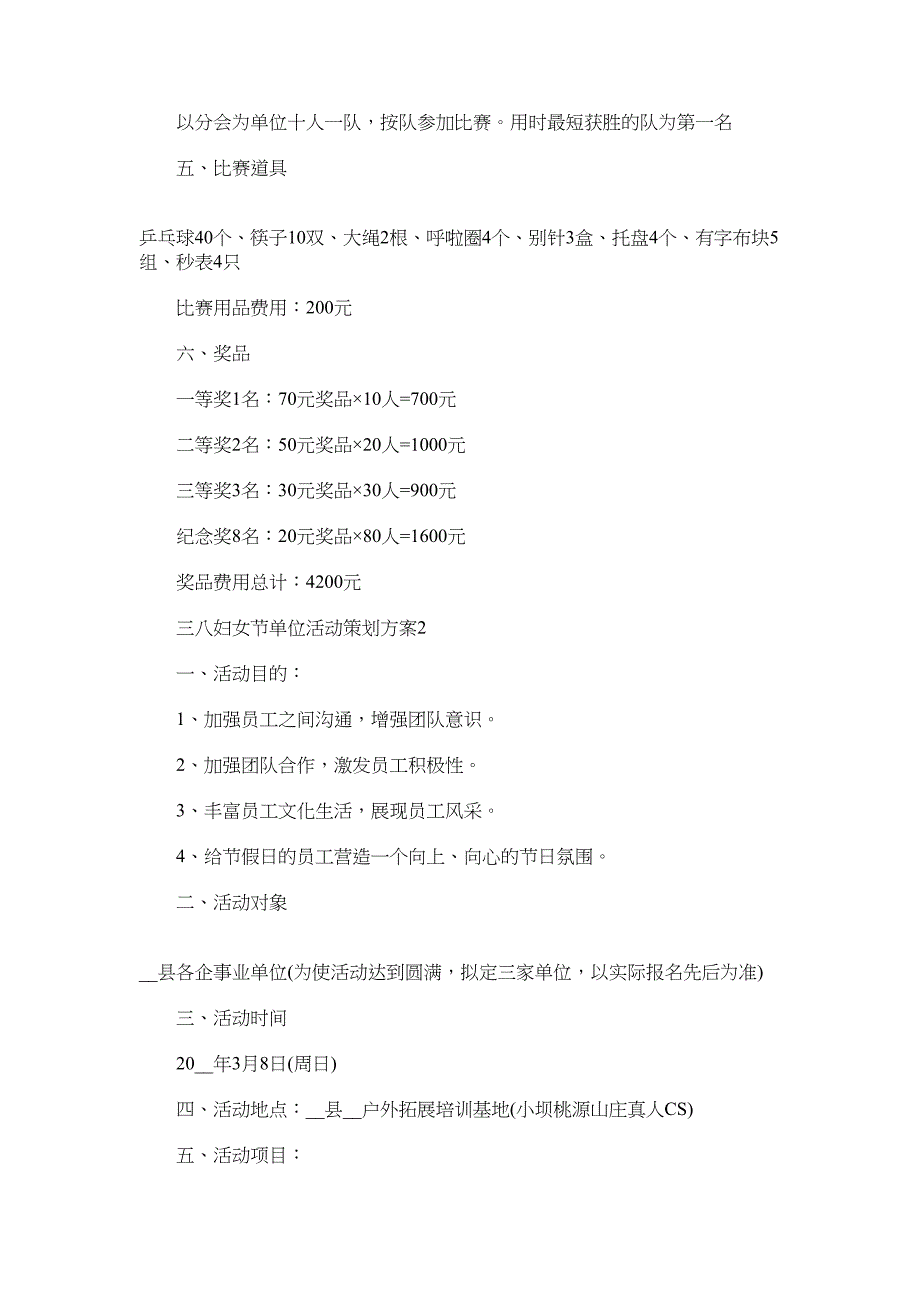 以分会为单位十人一队，按队参加比赛。用时最短获胜的队为第一名

五、比赛道具

乒乓球40个、筷子10双、大绳2根、呼啦圈4个、别针3盒、托盘4个、有字布块5组、秒表4只

比赛用品费用：200元

六、奖品

一等奖1名：70元奖品×10人=700元

二等奖2名：50元奖品×20人=1000元

三等奖3名：30元奖品×30人=900元

纪念奖8名：20元奖品×80人=1600元

奖品费用总计：4200元

三八妇女节单位活动策划方案2

一、活动目的：

1、加强员工之间沟通，增强团队意识。

2、加强团队合作，激发员工积极性。

3、丰富员工文化生活，展现员工风采。

4、给节假日的员工营造一个向上、向心的节日氛围。

二、活动对象

__县各企事业单位(为使活动达到圆满，拟定三家单位，以实际报名先后为准)

三、活动时间

20__年3月8日(周日)

四、活动地点：__县__户外拓展培训基地(小坝桃源山庄真人CS)

五、活动项目：